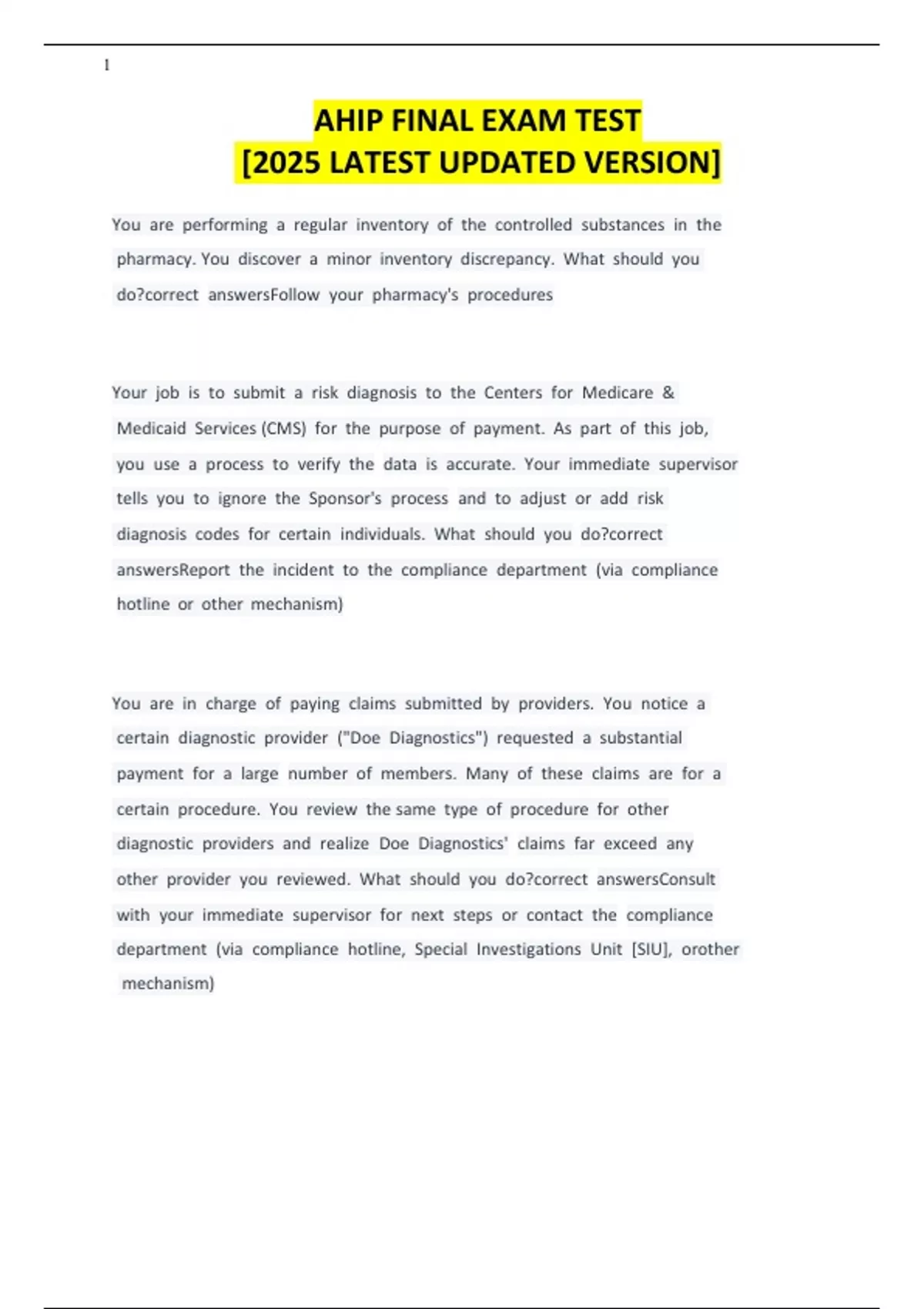 1

AHIP FINAL EXAM TEST
[2025 LATEST UPDATED VERSION]

You are performing a regular inventory of the controlled substances in the pharmacy. You discover a minor inventory discrepancy. What should you do?correct answersFollow your pharmacy's procedures

Your job is to submit a risk diagnosis to the Centers for Medicare & Medicaid Services (CMS) for the purpose of payment. As part of this job, you use a process to verify the data is accurate. Your immediate supervisor tells you to ignore the Sponsor's process and to adjust or add risk diagnosis codes for certain individuals. What should you do?correct answersReport the incident to the compliance department (via compliance hotline or other mechanism)

You are in charge of paying claims submitted by providers. You notice a certain diagnostic provider ("Doe Diagnostics") requested a substantial payment for a large number of members. Many of these claims are for a certain procedure. You review the same type of procedure for other diagnostic providers and realize Doe Diagnostics' claims far exceed any other provider you reviewed. What should you do?correct answersConsult with your immediate supervisor for next steps or contact the compliance department (via compliance hotline, Special Investigations Unit [SIU], orother mechanism)